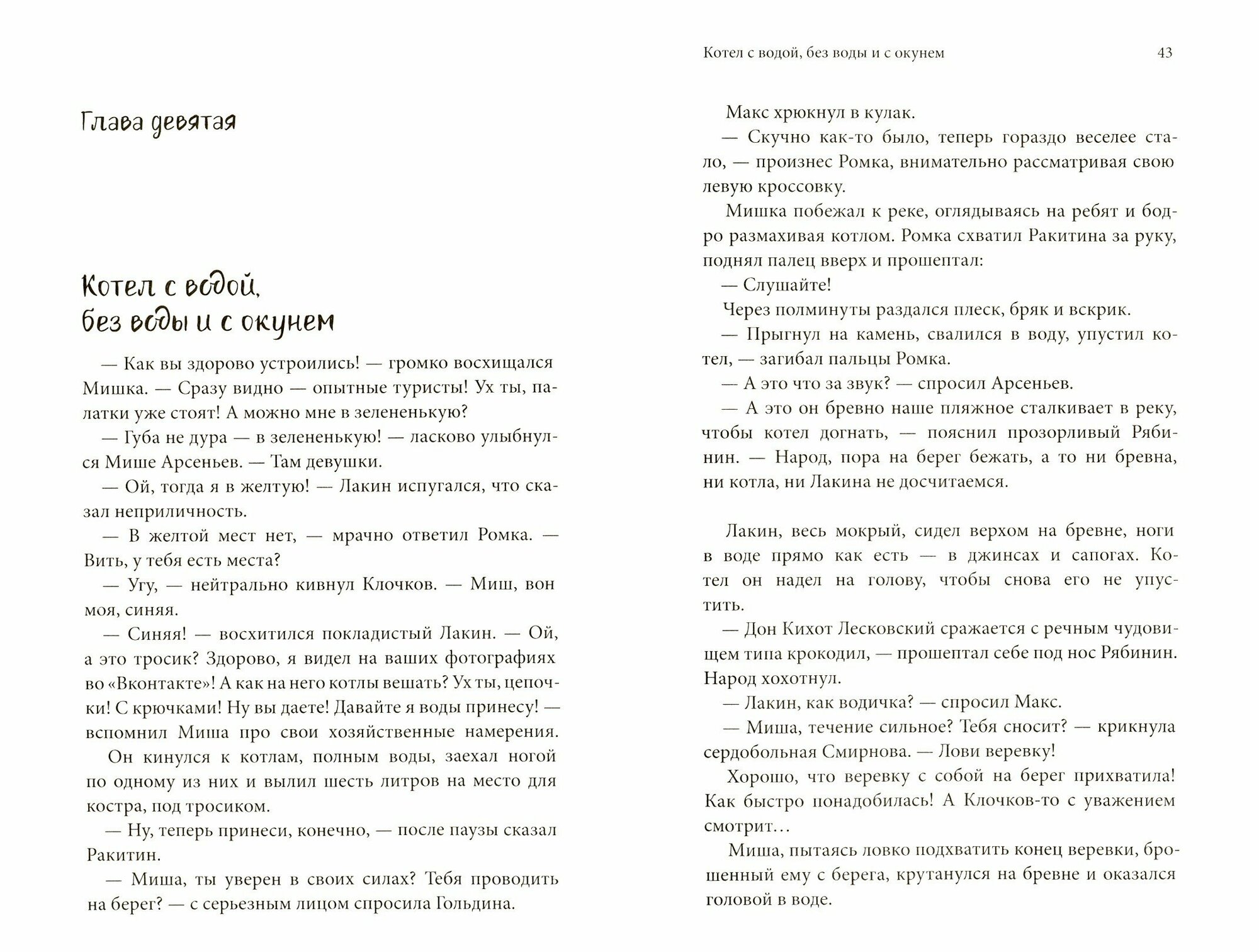 Глава девятая

Котел с водой, без воды и с окунем

— Как вы здорово устроились! — громко восхищался Мишка. — Сразу видно — опытные туристы! Ух ты, палатки уже стоят! А можно мне в зелененькую?

— Губа не дура — в зелененькую! — ласково улыбнулся Мише Арсеньев. — Там девушки.

— Ой, тогда я в желтую! — Лакин испугался, что сказал неприличность.

— В желтой мест нет, — мрачно ответил Ромка. — Вить, у тебя есть места?

— Угу, — нейтрально кивнул Клочков. — Миш, вон моя, синяя.

— Синяя! — восхитился покладистый Лакин. — Ой, а это тросик? Здорово, я видел на ваших фотографиях во «Вконтакте»! А как на него котлы вешать? Ух ты, цепочки! С крючками! Ну вы даете! Давайте я воды принесу! — вспомнил Миша про свои хозяйственные намерения.

Он кинулся к котлам, полным воды, заехал ногой по одному из них и вылил шесть литров на место для костра, под тросиком.

— Ну, теперь принеси, конечно, — после паузы сказал Ракитин.

— Миша, ты уверен в своих силах? Тебя проводить на берег? — с серьезным лицом спросила Гольдина.

Котел с водой, без воды и с окунем 43

Макс хрюкнул в кулак.

— Скучно как-то было, теперь гораздо веселее стало, — произнес Ромка, внимательно рассматривая свою левую кроссовку.

Мишка побежал к реке, оглядываясь на ребят и бодро размахивая котлом. Ромка схватил Ракитина за руку, поднял палец вверх и прошептал:

— Слушайте!

Через полминуты раздался плеск, бряк и вскрик.

— Прыгнул на камень, свалился в воду, упустил котел, — загибал пальцы Ромка.

— А это что за звук? — спросил Арсеньев.

— А это он бревно наше пляжное сталкивает в реку, чтобы котел догнать, — пояснил прозорливый Рябинин. — Народ, пора на берег бежать, а то ни бревна, ни котла, ни Лакина не досчитаемся.

Лакин, весь мокрый, сидел верхом на бревне, ноги в воде прямо как есть — в джинсах и сапогах. Котел он надел на голову, чтобы снова его не упустить.

— Дон Кихот Лесковский сражается с речным чудовищем типа крокодил, — прошептал себе под нос Рябинин. Народ хохотнул.

— Лакин, как водичка? — спросил Макс.

— Миша, течение сильное? Тебя сносит? — крикнула сердобольная Смирнова. — Лови веревку!

Хорошо, что веревку с собой на берег прихватила! Как быстро понадобилась! А Клочков-то с уважением смотрит…

Миша, пытаясь ловко подхватить конец веревки, брошенный ему с берега, крутанулся на бревне и оказался головой в воде.